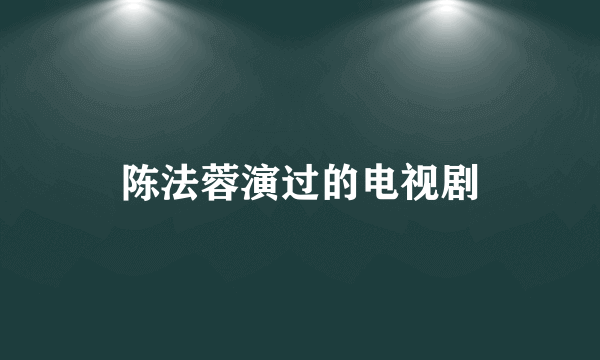 陈法蓉演过的电视剧